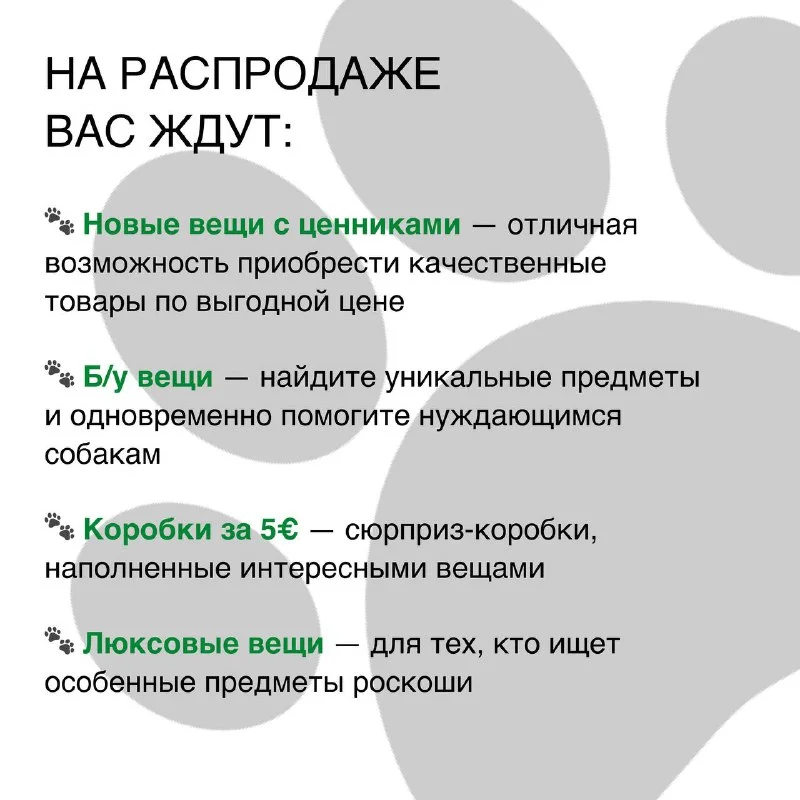 НА РАСПРОДАЖЕ ВАС ЖДУТ:

🐾 Новые вещи с ценниками — отличная возможность приобрести качественные товары по выгодной цене

🐾 Б/у вещи — найдите уникальные предметы и одновременно помогите нуждающимся собакам

🐾 Коробки за 5€ — сюрприз-коробки, наполненные интересными вещами

🐾 Люксовые вещи — для тех, кто ищет особенные предметы роскоши